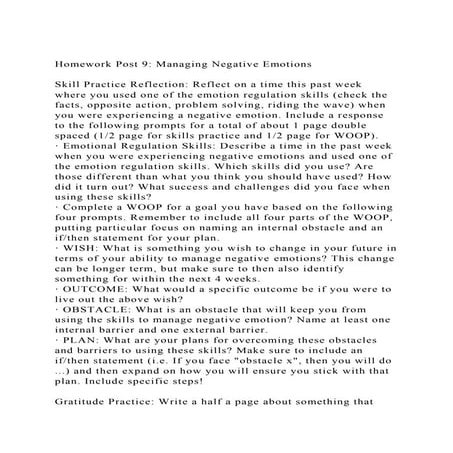 Homework Post 9: Managing Negative Emotions

Skill Practice Reflection: Reflect on a time this past week where you used one of the emotion regulation skills (check the facts, opposite action, problem solving, riding the wave) when you were experiencing a negative emotion. Include a response to the following prompts for a total of about 1 page double spaced (1/2 page for skills practice and 1/2 page for WOOP).
· Emotional Regulation Skills: Describe a time in the past week when you were experiencing negative emotions and used one of the emotion regulation skills. Which skills did you use? Are those different than what you think you should have used? How did it turn out? What success and challenges did you face when using these skills?
· Complete a WOOP for a goal you have based on the following four prompts. Remember to include all four parts of the WOOP, putting particular focus on naming an internal obstacle and an if/then statement for your plan.
· WISH: What is something you wish to change in your future in terms of your ability to manage negative emotions? This change can be longer term, but make sure to then also identify something for within the next 4 weeks.
· OUTCOME: What would a specific outcome be if you were to live out the above wish?
· OBSTACLE: What is an obstacle that will keep you from using the skills to manage negative emotion? Name at least one internal barrier and one external barrier.
· PLAN: What are your plans for overcoming these obstacles and barriers to using these skills? Make sure to include an if/then statement (i.e. If you face "obstacle x", then you will do ...) and then expand on how you will ensure you stick with that plan. Include specific steps!

Gratitude Practice: Write a half a page about something that